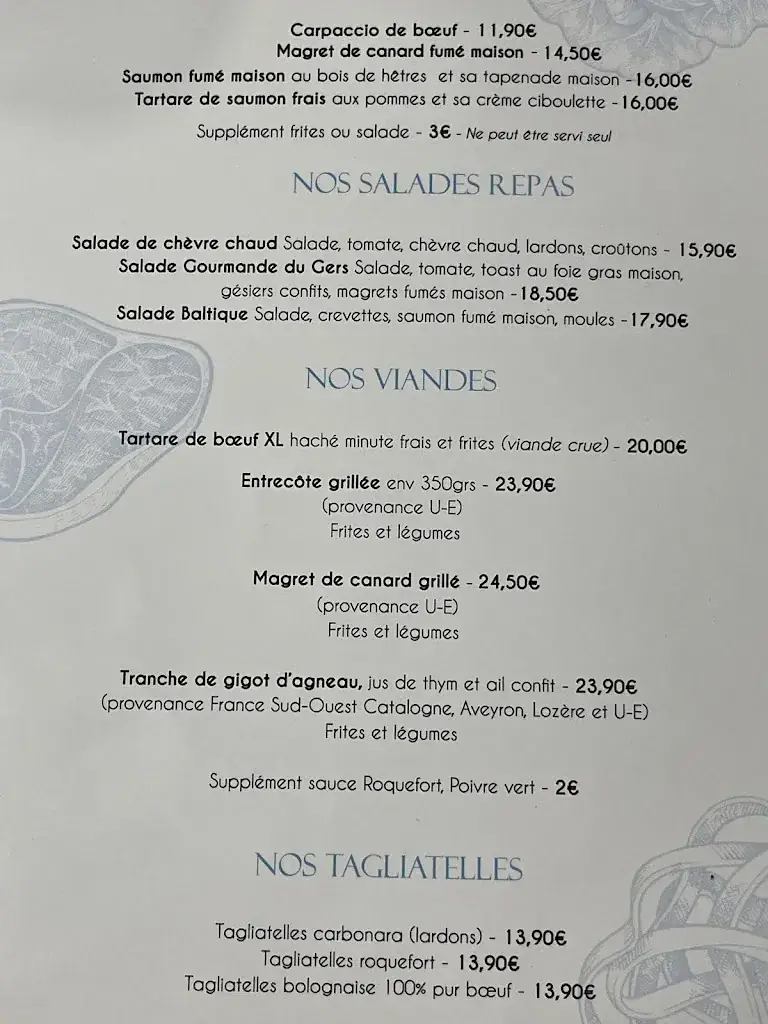 Carpaccio de bœuf - 11,90€
Magret de canard fumé maison - 14,50€
Saumon fumé maison au bois de hêtres et sa tapenade maison -16,00€
Tartare de saumon frais aux pommes et sa crème ciboulette -16,00€

Supplément frites ou salade - 3€ - Ne peut être servi seul

NOS SALADES REPAS

Salade de chèvre chaud Salade, tomate, chèvre chaud, lardons, croûtons - 15,90€
Salade Gourmande du Gers Salade, tomate, toast au foie gras maison, gésiers confits, magrets fumés maison -18,50€
Salade Baltique Salade, crevettes, saumon fumé maison, moules -17,90€

NOS VIANDES

Tartare de bœuf XL haché minute frais et frites (viande crue) - 20,00€

Entrecôte grillée env 350grs - 23,90€
(provenance U-E)
Frites et légumes

Magret de canard grillé - 24,50€
(provenance U-E)
Frites et légumes

Tranche de gigot d'agneau, jus de thym et ail confit - 23,90€
(provenance France Sud-Ouest Catalogne, Aveyron, Lozère et U-E)
Frites et légumes

Supplément sauce Roquefort, Poivre vert - 2€

NOS TAGLIATELLES

Tagliatelles carbonara (lardons) - 13,90€
Tagliatelles roquefort - 13,90€
Tagliatelles bolognaise 100% pur bœuf - 13,90€